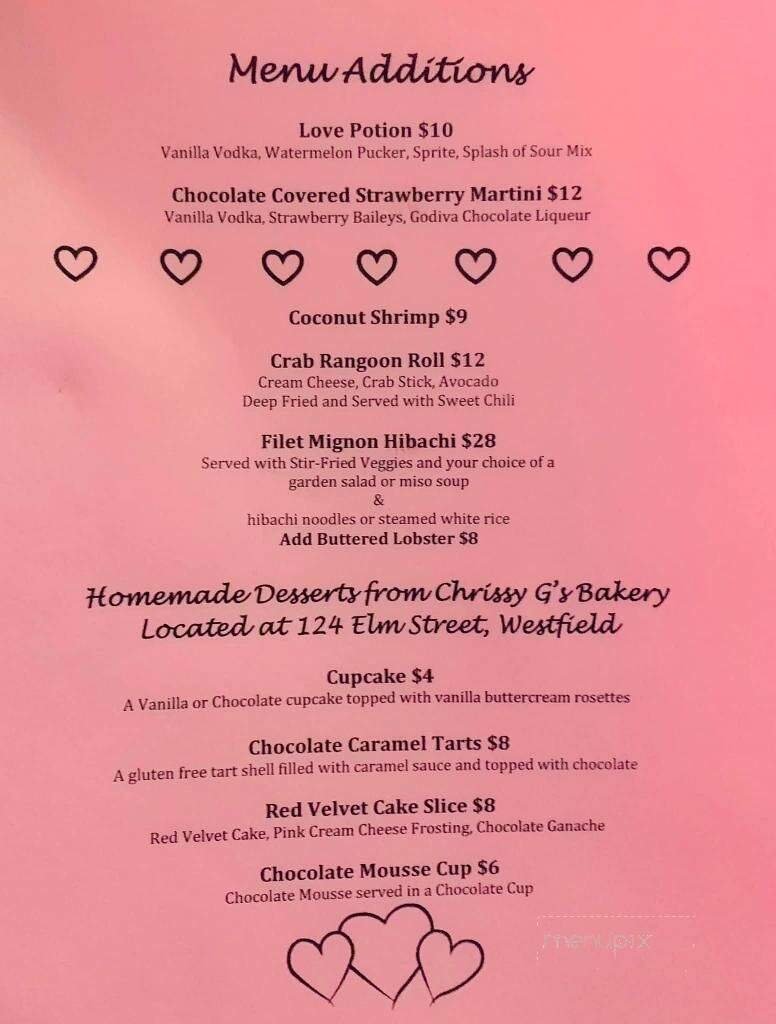 Menu Additions

Love Potion $10
Vanilla Vodka, Watermelon Pucker, Sprite, Splash of Sour Mix

Chocolate Covered Strawberry Martini $12
Vanilla Vodka, Strawberry Baileys, Godiva Chocolate Liqueur

Coconut Shrimp $9

Crab Rangoon Roll $12
Cream Cheese, Crab Stick, Avocado
Deep Fried and Served with Sweet Chili

Filet Mignon Hibachi $28
Served with Stir-Fried Veggies and your choice of a garden salad or miso soup
&
hibachi noodles or steamed white rice
Add Buttered Lobster $8

Homemade Desserts from Chrissy G's Bakery
Located at 124 Elm Street, Westfield

Cupcake $4
A Vanilla or Chocolate cupcake topped with vanilla buttercream rosettes

Chocolate Caramel Tarts $8
A gluten free tart shell filled with caramel sauce and topped with chocolate

Red Velvet Cake Slice $8
Red Velvet Cake, Pink Cream Cheese Frosting, Chocolate Ganache

Chocolate Mousse Cup $6
Chocolate Mousse served in a Chocolate Cup

menupix